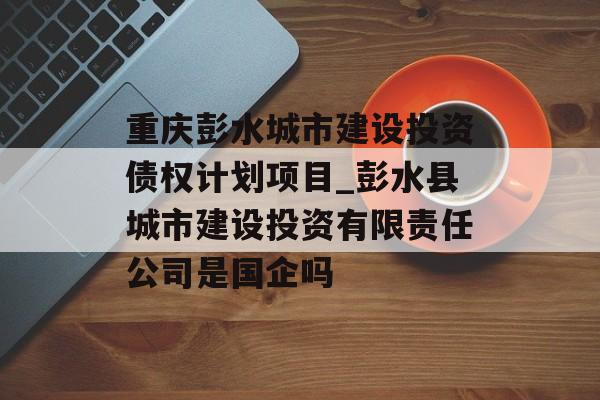 重庆彭水城市建设投资债权计划项目_彭水县城市建设投资有限责任公司是国企吗